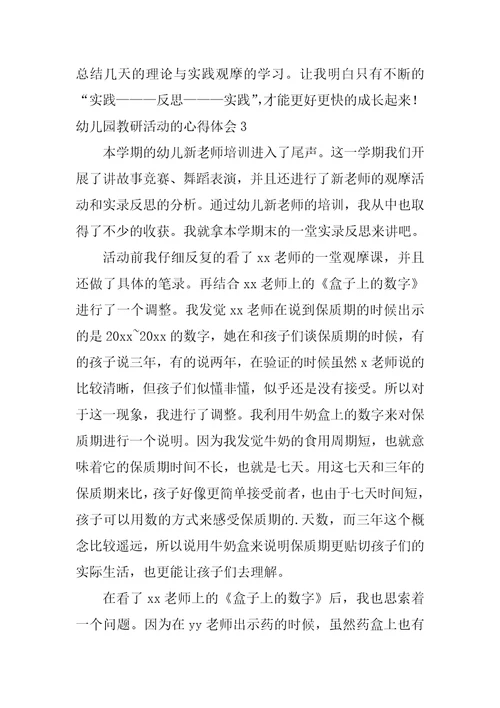 总结几天的理论与实践观摩的学习。让我明白只有不断的“实践———反思———实践”,才能更好更快的成长起来!

幼儿园教研活动的心得体会 3

本学期的幼儿新老师培训进入了尾声。这一学期我们开展了讲故事竞赛、舞蹈表演，并且还进行了新老师的观摩活动和实录反思的分析。通过幼儿新老师的培训，我从中也取得了不少的收获。我就拿本学期末的一堂实录反思来讲吧。

活动前我仔细反复的看了 xx 老师的一堂观摩课，并且还做了具体的笔录。再结合 xx 老师上的《盒子上的数字》进行了一个调整。我发觉 xx 老师在说到保质期的时候出示的是 20xx~20xx 的数字，她在和孩子们谈保质期的时候，有的孩子说三年，有的说两年，在验证的时候虽然 x 老师说的比较清晰，但孩子们似懂非懂，似乎还是没有接受。所以对于这一现象，我进行了调整。我利用牛奶盒上的数字来对保质期进行一个说明。因为我发觉牛奶的食用周期短，也就意味着它的保质期时间不长，也就是七天。用这七天和三年的保质期来比，孩子好像更简单接受前者，也由于七天时间短，孩子可以用数的方式来感受保质期的.天数，而三年这个概念比较遥远，所以说用牛奶盒来说明保质期更贴切孩子们的实际生活，也更能让孩子们去理解。

在看了 xx 老师上的《盒子上的数字》后，我也思索着一个问题。因为在 yy 老师出示药的时候，虽然药盒上也有